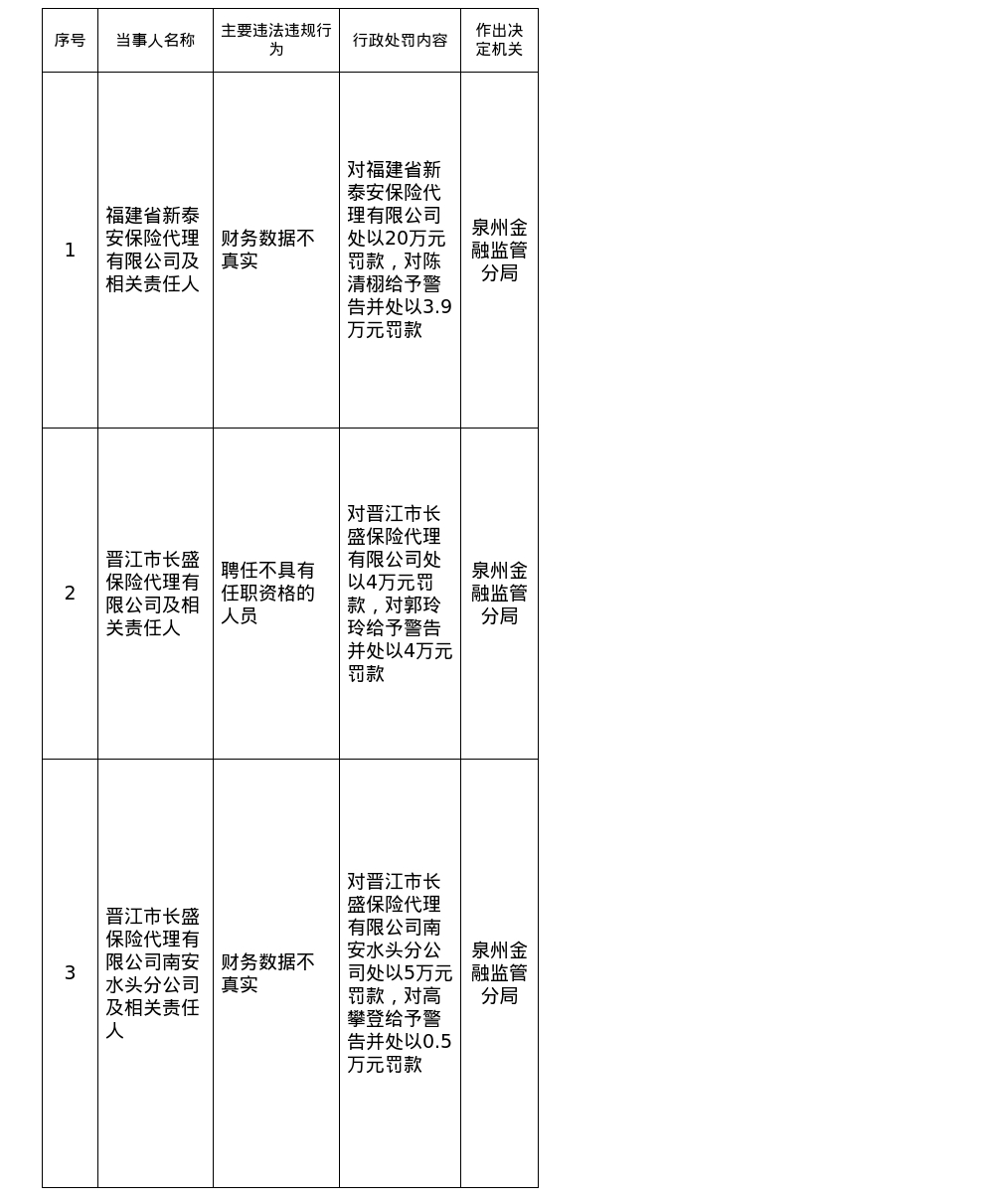 | 序号 | 当事人名称 | 主要违法违规行为 | 行政处罚内容 | 作出决定机关 |
|---|---|---|---|---|
| 1 | 福建省新泰安保险代理有限公司及相关责任人 | 财务数据不真实 | 对福建省新泰安保险代理有限公司处以20万元罚款，对陈清栩给予警告并处以3.9万元罚款 | 泉州金融监管分局 |
| 2 | 晋江市长盛保险代理有限公司及相关责任人 | 聘任不具有任职资格的人员 | 对晋江市长盛保险代理有限公司处以4万元罚款，对郭玲玲给予警告并处以4万元罚款 | 泉州金融监管分局 |
| 3 | 晋江市长盛保险代理有限公司南安水头分公司及相关责任人 | 财务数据不真实 | 对晋江市长盛保险代理有限公司南安水头分公司处以5万元罚款，对高攀登给予警告并处以0.5万元罚款 | 泉州金融监管分局 |